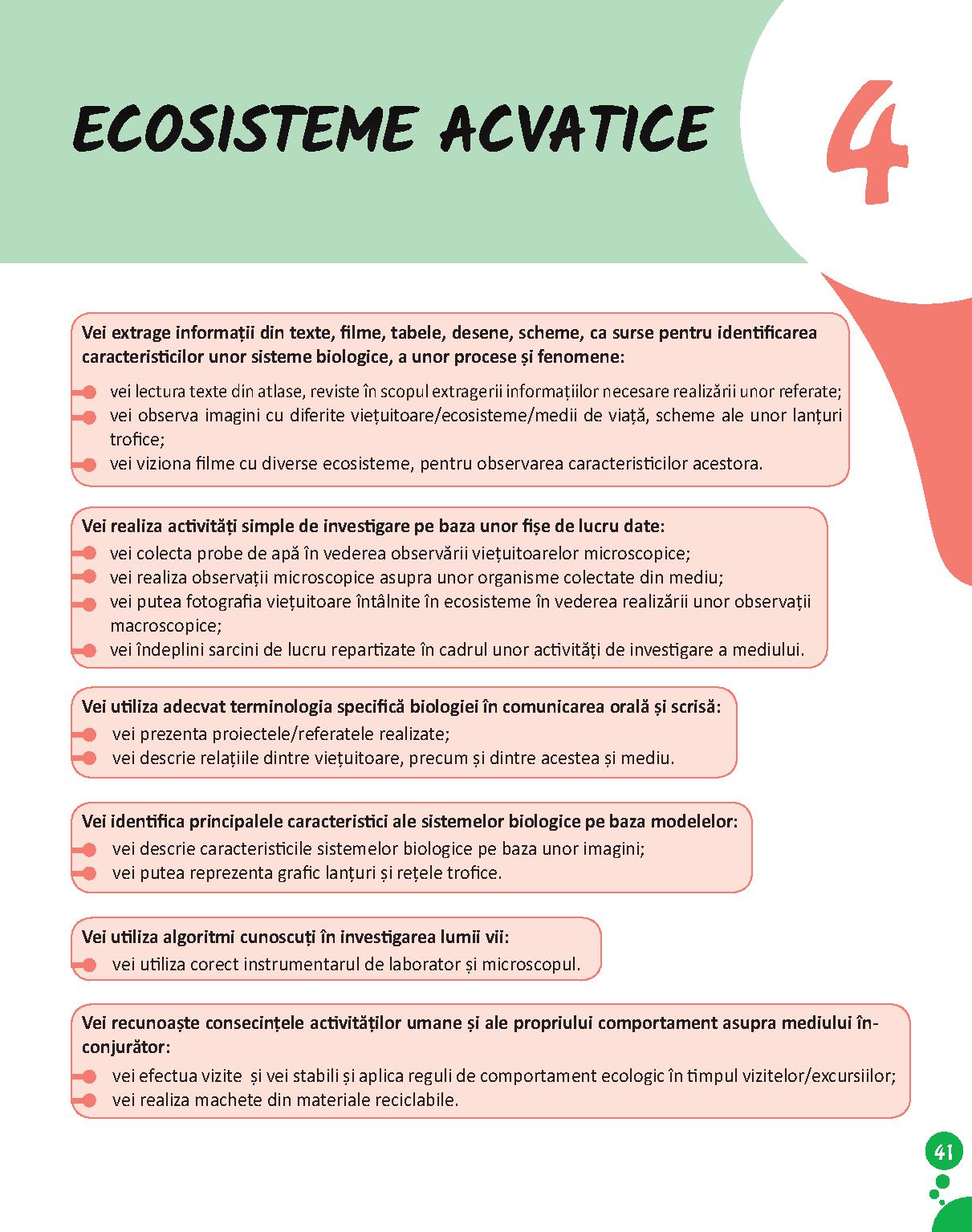 ECOSISTEME ACVATICE

4

Vei extrage informații din texte, filme, tabele, desene, scheme, ca surse pentru identificarea caracteristicilor unor sisteme biologice, a unor procese și fenomene:

vei lectura texte din atlase, reviste în scopul extragerii informațiilor necesare realizării unor referate;
vei observa imagini cu diferite viețuitoare/ecosisteme/medii de viață, scheme ale unor lanțuri trofice;
vei viziona filme cu diverse ecosisteme, pentru observarea caracteristicilor acestora.

Vei realiza activități simple de investigare pe baza unor fișe de lucru date:
vei colecta probe de apă în vederea observării viețuitoarelor microscopice;
vei realiza observații microscopice asupra unor organisme colectate din mediu;
vei putea fotografia viețuitoare întâlnite în ecosisteme în vederea realizării unor observații macroscopice;
vei îndeplini sarcini de lucru repartizate în cadrul unor activități de investigare a mediului.

Vei utiliza adecvat terminologia specifică biologiei în comunicarea orală și scrisă:
vei prezenta proiectele/referatele realizate;
vei descrie relațiile dintre viețuitoare, precum și dintre acestea și mediu.

Vei identifica principalele caracteristici ale sistemelor biologice pe baza modelelor:
vei descrie caracteristicile sistemelor biologice pe baza unor imagini;
vei putea reprezenta grafic lanțuri și rețele trofice.

Vei utiliza algoritmi cunoscuți în investigarea lumii vii:
vei utiliza corect instrumentarul de laborator și microscopul.

Vei recunoaște consecințele activităților umane și ale propriului comportament asupra mediului înconjurător:
vei efectua vizite și vei stabili și aplica reguli de comportament ecologic în timpul vizitelor/excursiilor;
vei realiza machete din materiale reciclabile.

41